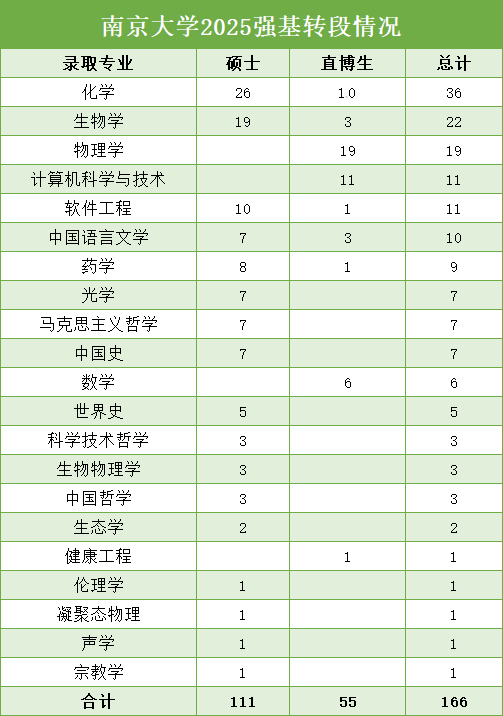 南京大学2025强基转段情况

| 录取专业 | 硕士 | 直博生 | 总计 |
|---|---|---|---|
| 化学 | 26 | 10 | 36 |
| 生物学 | 19 | 3 | 22 |
| 物理学 |  | 19 | 19 |
| 计算机科学与技术 |  | 11 | 11 |
| 软件工程 | 10 | 1 | 11 |
| 中国语言文学 | 7 | 3 | 10 |
| 药学 | 8 | 1 | 9 |
| 光学 | 7 |  | 7 |
| 马克思主义哲学 | 7 |  | 7 |
| 中国史 | 7 |  | 7 |
| 数学 |  | 6 | 6 |
| 世界史 | 5 |  | 5 |
| 科学技术哲学 | 3 |  | 3 |
| 生物物理学 | 3 |  | 3 |
| 中国哲学 | 3 |  | 3 |
| 生态学 | 2 |  | 2 |
| 健康工程 |  | 1 | 1 |
| 伦理学 | 1 |  | 1 |
| 凝聚态物理 | 1 |  | 1 |
| 声学 | 1 |  | 1 |
| 宗教学 | 1 |  | 1 |
| 合计 | 111 | 55 | 166 |